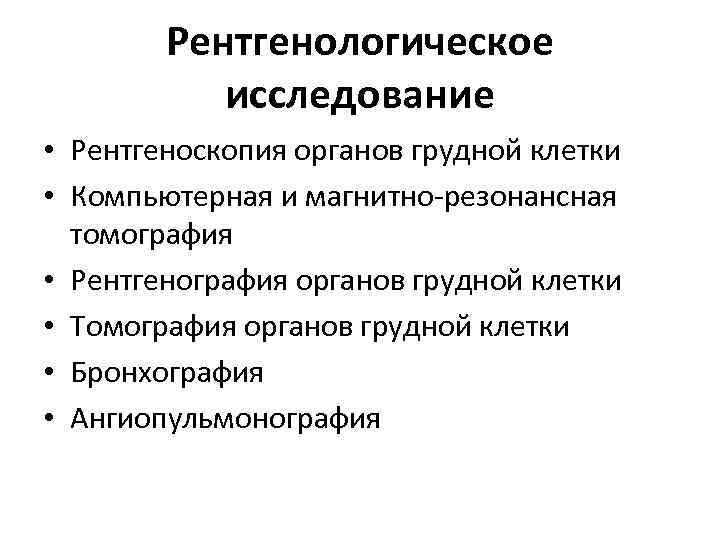 Рентгенологическое исследование

• Рентгеноскопия органов грудной клетки
• Компьютерная и магнитно-резонансная томография
• Рентгенография органов грудной клетки
• Томография органов грудной клетки
• Бронхография
• Ангиопульмонография